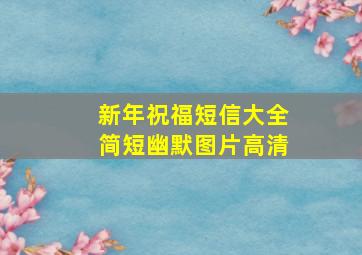 新年祝福短信大全
简短幽默图片高清